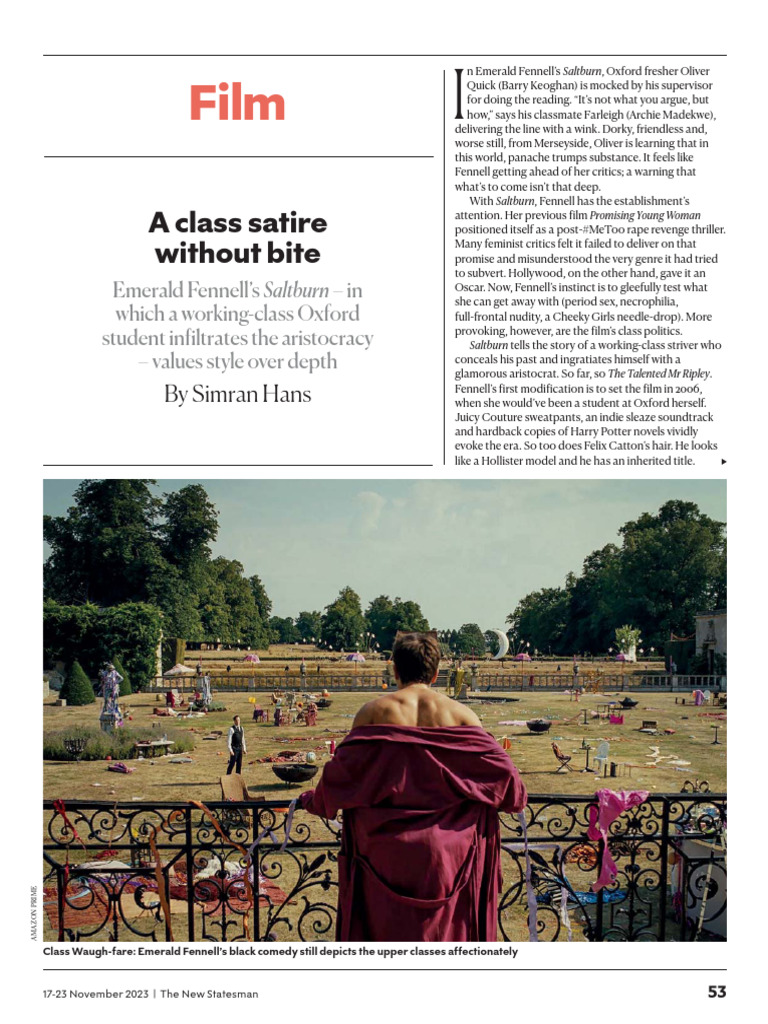 Film

A class satire without bite

Emerald Fennell's Saltburn – in which a working-class Oxford student infiltrates the aristocracy – values style over depth

By Simran Hans

In Emerald Fennell's Saltburn, Oxford fresher Oliver Quick (Barry Keoghan) is mocked by his supervisor for doing the reading. "It's not what you argue, but how," says his classmate Farleigh (Archie Madekwe), delivering the line with a wink. Dorky, friendless and, worse still, from Merseyside, Oliver is learning that in this world, panache trumps substance. It feels like Fennell getting ahead of her critics; a warning that what's to come isn't that deep.

With Saltburn, Fennell has the establishment's attention. Her previous film Promising Young Woman positioned itself as a post-#MeToo rape revenge thriller. Many feminist critics felt it failed to deliver on that promise and misunderstood the very genre it had tried to subvert. Hollywood, on the other hand, gave it an Oscar. Now, Fennell's instinct is to gleefully test what she can get away with (period sex, necrophilia, full-frontal nudity, a Cheeky Girls needle-drop). More provoking, however, are the film's class politics.

Saltburn tells the story of a working-class striver who conceals his past and ingratiates himself with a glamorous aristocrat. So far, so The Talented Mr Ripley. Fennell's first modification is to set the film in 2006, when she would've been a student at Oxford herself. Juicy Couture sweatpants, an indie sleaze soundtrack and hardback copies of Harry Potter novels vividly evoke the era. So too does Felix Catton's hair. He looks like a Hollister model and he has an inherited title. ▸

AMAZON PRIME

Class Waugh-fare: Emerald Fennell's black comedy still depicts the upper classes affectionately

17-23 November 2023 | The New Statesman

53